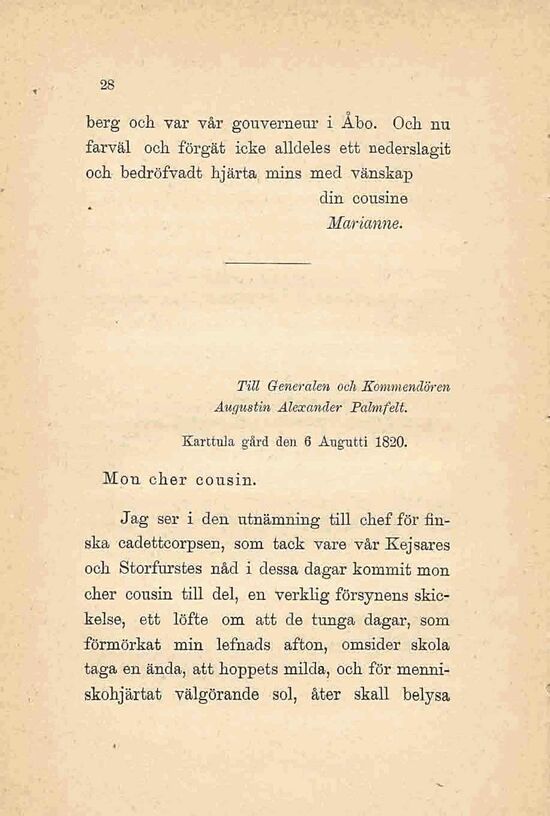 28

berg och var vår gouverneur i Åbo. Och nu farväl och förgät icke alldeles ett nederslagit och bedröfvadt hjärta mins med vänskap

din cousine

Marianne.

Till Generalen och Kommendören Augustin Alexander Palmfelt.

Karttula gård den 6 Augutti 1820.

Mon cher cousin.

Jag ser i den utnämning till chef för finska cadettcorpsen, som tack vare vår Kejsares och Storfurstes nåd i dessa dagar kommit mon cher cousin till del, en verklig försynens skickelse, ett löfte om att de tunga dagar, som förmörkat min lefnads afton, omsider skola taga en ända, att hoppets milda, och för menniskohjärtat välgörande sol, åter skall belysa